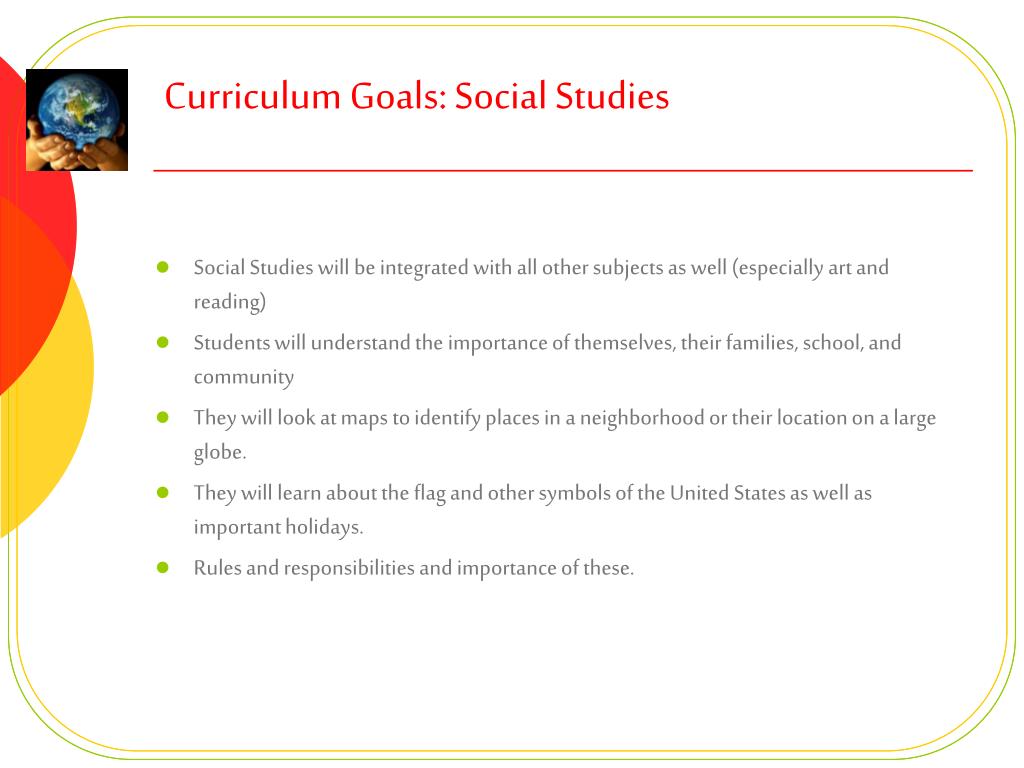 Curriculum Goals: Social Studies

- Social Studies will be integrated with all other subjects as well (especially art and reading)
- Students will understand the importance of themselves, their families, school, and community
- They will look at maps to identify places in a neighborhood or their location on a large globe.
- They will learn about the flag and other symbols of the United States as well as important holidays.
- Rules and responsibilities and importance of these.